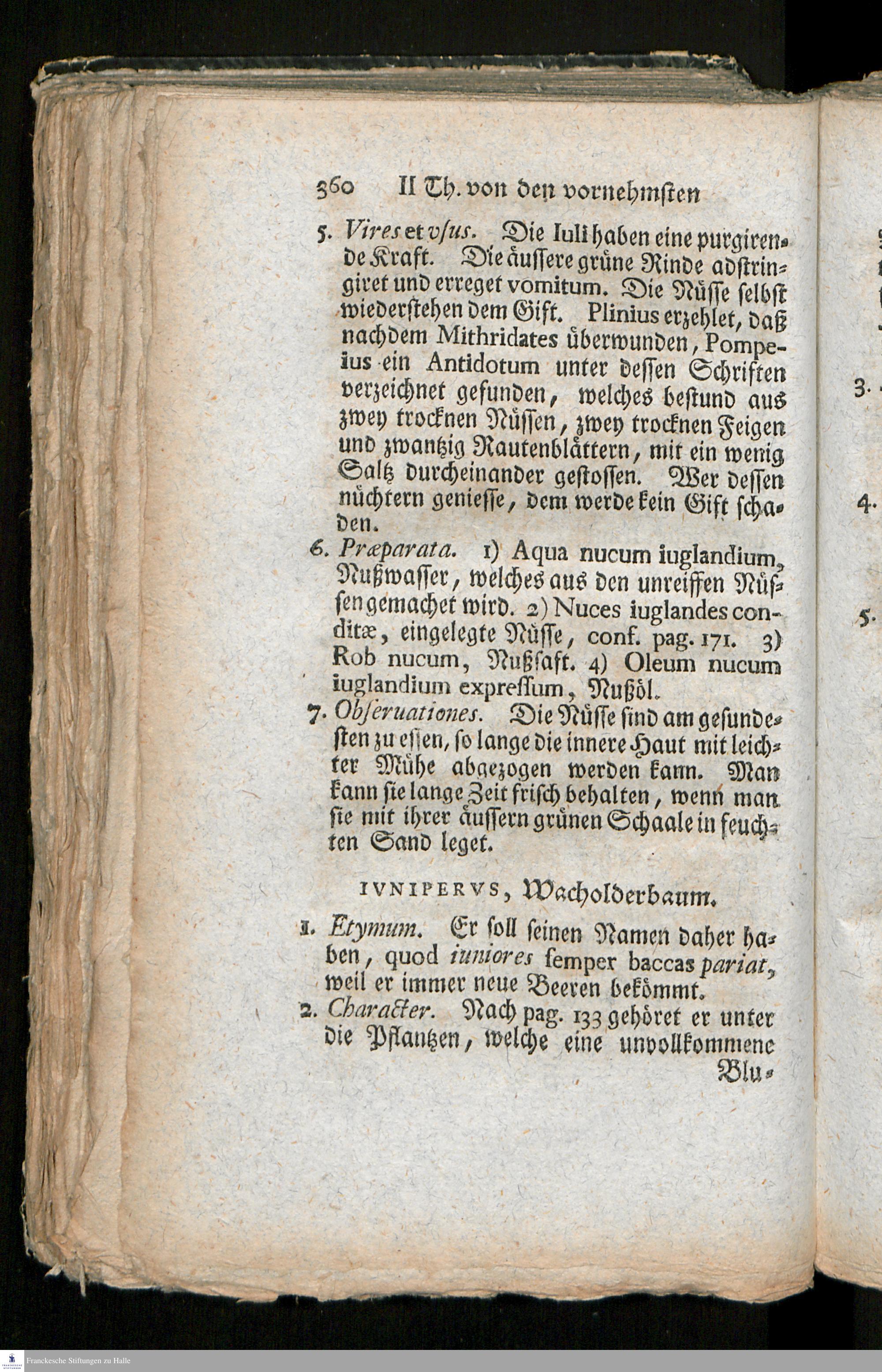 360 II Th. von den vornehmsten

5. Vires et vſus. Die Iuli haben eine purgirende Kraft. Die äussere grüne Rinde adstringiret und erreget vomitum. Die Nüsse selbst wiederstehen dem Gift. Plinius erzehlet, daß nachdem Mithridates überwunden, Pompeius ein Antidotum unter dessen Schriften verzeichnet gefunden, welches bestund aus zwey trocknen Nüssen, zwey trocknen Feigen und zwantzig Rautenblättern, mit ein wenig Saltz durcheinander gestossen. Wer dessen nüchtern geniesse, dem werde kein Gift schaden.

6. Præparata. 1) Aqua nucum iuglandium, Nußwasser, welches aus den unreiffen Nüssen gemachet wird. 2) Nuces iuglandes conditæ, eingelegte Nüsse, conf. pag. 171. 3) Rob nucum, Nußsaft. 4) Oleum nucum iuglandium expressum, Nußöl.

7. Obſeruationes. Die Nüsse sind am gesundesten zu essen, so lange die innere Haut mit leichter Mühe abgezogen werden kann. Man kann sie lange Zeit frisch behalten, wenn man sie mit ihrer äussern grünen Schaale in feuchten Sand leget.

IVNIPERVS, Wacholderbaum.

1. Etymum. Er soll seinen Namen daher haben, quod iuniores semper baccas pariat, weil er immer neue Beeren bekömmt.

2. Character. Nach pag. 133 gehöret er unter die Pflantzen, welche eine unvollkommene Blu-

3.
4.
5.

Franckesche Stiftungen zu Halle